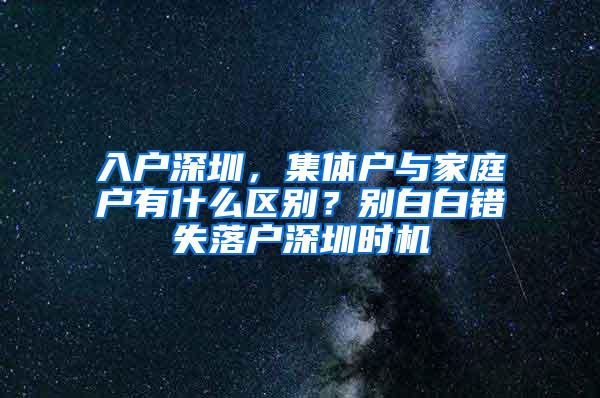 入户深圳，集体户与家庭户有什么区别？别白白错失落户深圳时机